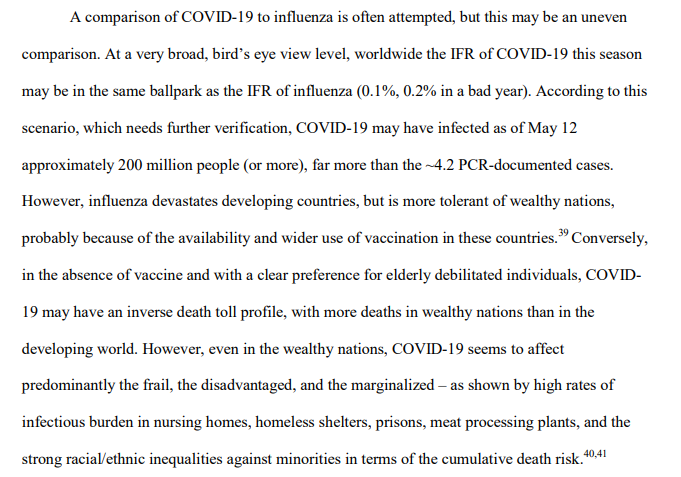 A comparison of COVID-19 to influenza is often attempted, but this may be an uneven comparison. At a very broad, bird's eye view level, worldwide the IFR of COVID-19 this season may be in the same ballpark as the IFR of influenza (0.1%, 0.2% in a bad year). According to this scenario, which needs further verification, COVID-19 may have infected as of May 12 approximately 200 million people (or more), far more than the ~4.2 PCR-documented cases. However, influenza devastates developing countries, but is more tolerant of wealthy nations, probably because of the availability and wider use of vaccination in these countries.$^{39}$ Conversely, in the absence of vaccine and with a clear preference for elderly debilitated individuals, COVID-19 may have an inverse death toll profile, with more deaths in wealthy nations than in the developing world. However, even in the wealthy nations, COVID-19 seems to affect predominantly the frail, the disadvantaged, and the marginalized – as shown by high rates of infectious burden in nursing homes, homeless shelters, prisons, meat processing plants, and the strong racial/ethnic inequalities against minorities in terms of the cumulative death risk.$^{40,41}$